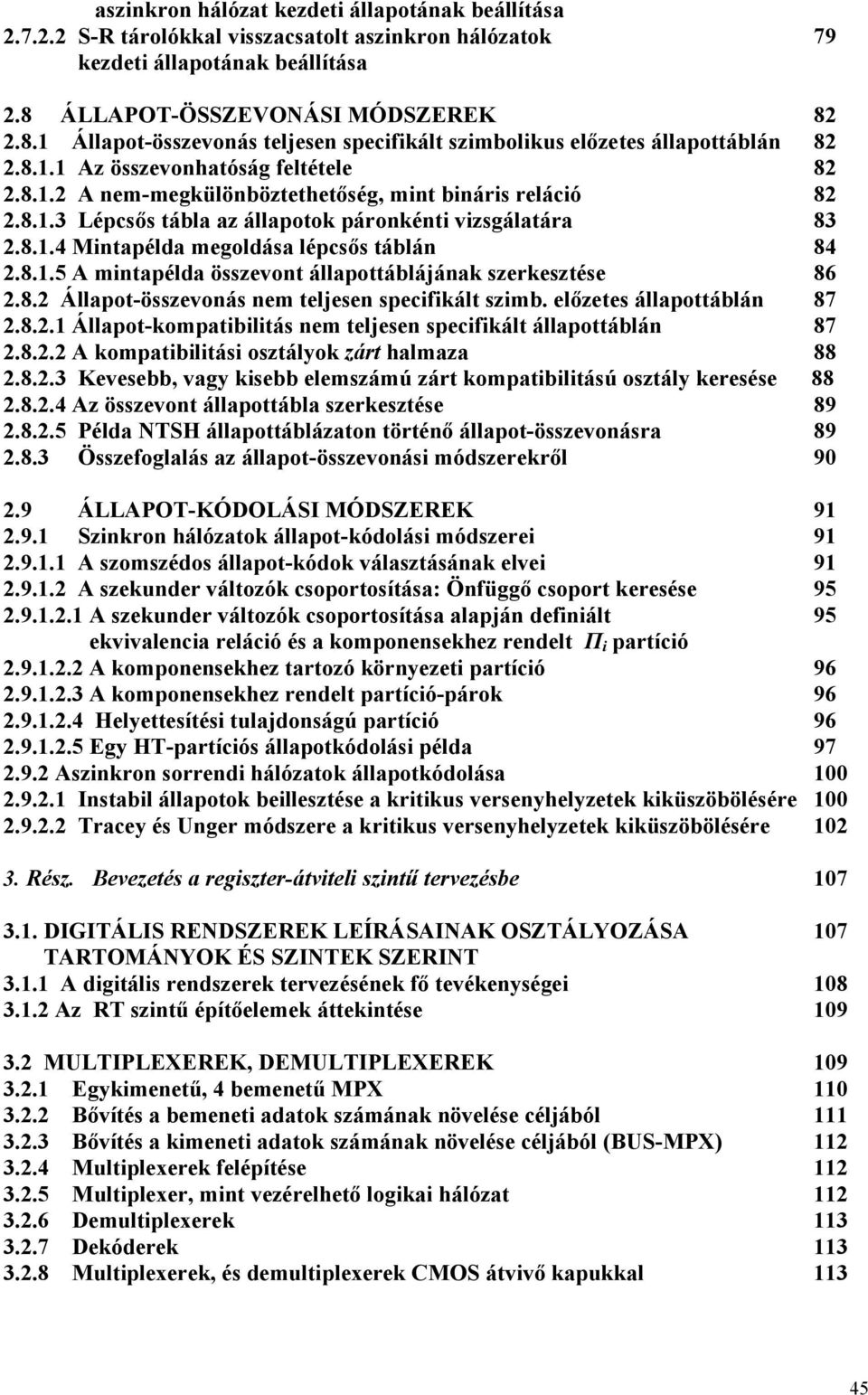 aszinkron hálózat kezdeti állapotának beállítása
2.7.2.2 S-R tárolókkal visszacsatolt aszinkron hálózatok kezdeti állapotának beállítása 79

2.8 ÁLLAPOT-ÖSSZEVONÁSI MÓDSZEREK 82
2.8.1 Állapot-összevonás teljesen specifikált szimbolikus előzetes állapottáblán 82
2.8.1.1 Az összevonhatóság feltétele 82
2.8.1.2 A nem-megkülönböztethetőség, mint bináris reláció 82
2.8.1.3 Lépcsős tábla az állapotok páronkénti vizsgálatára 83
2.8.1.4 Mintapélda megoldása lépcsős táblán 84
2.8.1.5 A mintapélda összevont állapottáblájának szerkesztése 86
2.8.2 Állapot-összevonás nem teljesen specifikált szimb. előzetes állapottáblán 87
2.8.2.1 Állapot-kompatibilitás nem teljesen specifikált állapottáblán 87
2.8.2.2 A kompatibilitási osztályok zárt halmaza 88
2.8.2.3 Kevesebb, vagy kisebb elemszámú zárt kompatibilitású osztály keresése 88
2.8.2.4 Az összevont állapottábla szerkesztése 89
2.8.2.5 Példa NTSH állapottáblázaton történő állapot-összevonásra 89
2.8.3 Összefoglalás az állapot-összevonási módszerekről 90

2.9 ÁLLAPOT-KÓDOLÁSI MÓDSZEREK 91
2.9.1 Szinkron hálózatok állapot-kódolási módszerei 91
2.9.1.1 A szomszédos állapot-kódok választásának elvei 91
2.9.1.2 A szekunder változók csoportosítása: Önfüggő csoport keresése 95
2.9.1.2.1 A szekunder változók csoportosítása alapján definiált ekvivalencia reláció és a komponensekhez rendelt $\Pi_i$ partíció 95
2.9.1.2.2 A komponensekhez tartozó környezeti partíció 96
2.9.1.2.3 A komponensekhez rendelt partíció-párok 96
2.9.1.2.4 Helyettesítési tulajdonságú partíció 96
2.9.1.2.5 Egy HT-partíciós állapotkódolási példa 97
2.9.2 Aszinkron sorrendi hálózatok állapotkódolása 100
2.9.2.1 Instabil állapotok beillesztése a kritikus versenyhelyzetek kiküszöbölésére 100
2.9.2.2 Tracey és Unger módszere a kritikus versenyhelyzetek kiküszöbölésére 102

3. Rész. Bevezetés a regiszter-átviteli szintű tervezésbe 107

3.1. DIGITÁLIS RENDSZEREK LEÍRÁSAINAK OSZTÁLYOZÁSA TARTOMÁNYOK ÉS SZINTEK SZERINT 107
3.1.1 A digitális rendszerek tervezésének fő tevékenységei 108
3.1.2 Az RT szintű építőelemek áttekintése 109

3.2 MULTIPLEXEREK, DEMULTIPLEXEREK 109
3.2.1 Egykimenetű, 4 bemenetű MPX 110
3.2.2 Bővítés a bemeneti adatok számának növelése céljából 111
3.2.3 Bővítés a kimeneti adatok számának növelése céljából (BUS-MPX) 112
3.2.4 Multiplexerek felépítése 112
3.2.5 Multiplexer, mint vezérelhető logikai hálózat 112
3.2.6 Demultiplexerek 113
3.2.7 Dekóderek 113
3.2.8 Multiplexerek, és demultiplexerek CMOS átvivő kapukkal 113

45